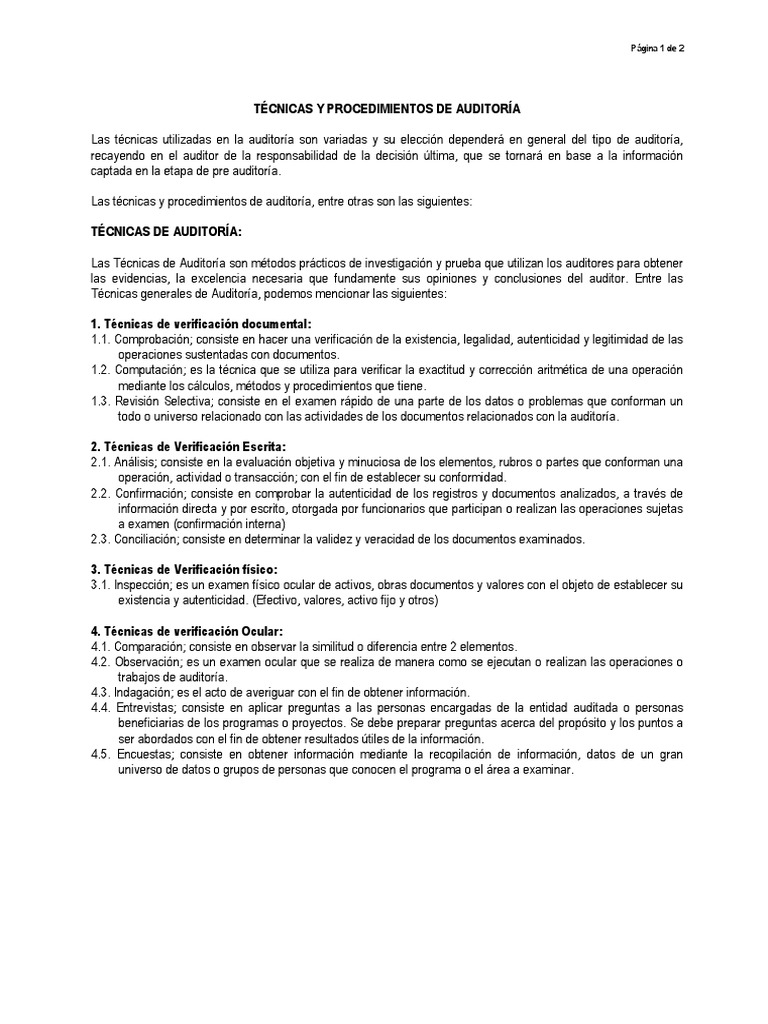 Página 1 de 2

TÉCNICAS Y PROCEDIMIENTOS DE AUDITORÍA

Las técnicas utilizadas en la auditoría son variadas y su elección dependerá en general del tipo de auditoría, recayendo en el auditor de la responsabilidad de la decisión última, que se tornará en base a la información captada en la etapa de pre auditoría.

Las técnicas y procedimientos de auditoría, entre otras son las siguientes:

TÉCNICAS DE AUDITORÍA:

Las Técnicas de Auditoría son métodos prácticos de investigación y prueba que utilizan los auditores para obtener las evidencias, la excelencia necesaria que fundamente sus opiniones y conclusiones del auditor. Entre las Técnicas generales de Auditoría, podemos mencionar las siguientes:

1. Técnicas de verificación documental:
1.1. Comprobación; consiste en hacer una verificación de la existencia, legalidad, autenticidad y legitimidad de las operaciones sustentadas con documentos.
1.2. Computación; es la técnica que se utiliza para verificar la exactitud y corrección aritmética de una operación mediante los cálculos, métodos y procedimientos que tiene.
1.3. Revisión Selectiva; consiste en el examen rápido de una parte de los datos o problemas que conforman un todo o universo relacionado con las actividades de los documentos relacionados con la auditoría.

2. Técnicas de Verificación Escrita:
2.1. Análisis; consiste en la evaluación objetiva y minuciosa de los elementos, rubros o partes que conforman una operación, actividad o transacción; con el fin de establecer su conformidad.
2.2. Confirmación; consiste en comprobar la autenticidad de los registros y documentos analizados, a través de información directa y por escrito, otorgada por funcionarios que participan o realizan las operaciones sujetas a examen (confirmación interna)
2.3. Conciliación; consiste en determinar la validez y veracidad de los documentos examinados.

3. Técnicas de Verificación físico:
3.1. Inspección; es un examen físico ocular de activos, obras documentos y valores con el objeto de establecer su existencia y autenticidad. (Efectivo, valores, activo fijo y otros)

4. Técnicas de verificación Ocular:
4.1. Comparación; consiste en observar la similitud o diferencia entre 2 elementos.
4.2. Observación; es un examen ocular que se realiza de manera como se ejecutan o realizan las operaciones o trabajos de auditoría.
4.3. Indagación; es el acto de averiguar con el fin de obtener información.
4.4. Entrevistas; consiste en aplicar preguntas a las personas encargadas de la entidad auditada o personas beneficiarias de los programas o proyectos. Se debe preparar preguntas acerca del propósito y los puntos a ser abordados con el fin de obtener resultados útiles de la información.
4.5. Encuestas; consiste en obtener información mediante la recopilación de información, datos de un gran universo de datos o grupos de personas que conocen el programa o el área a examinar.